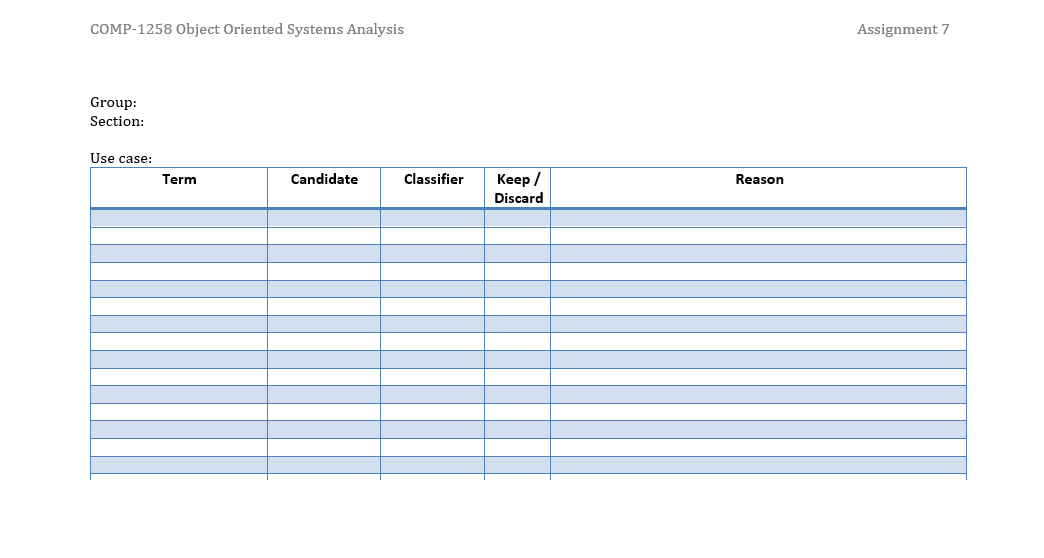 COMP-1258 Object Oriented Systems Analysis

Assignment 7

Group:
Section:

Use case:

| Term | Candidate | Classifier | Keep / Discard | Reason |
|---|---|---|---|---|
| | | | | |
| | | | | |
| | | | | |
| | | | | |
| | | | | |
| | | | | |
| | | | | |
| | | | | |
| | | | | |
| | | | | |
| | | | | |
| | | | | |
| | | | | |
| | | | | |
| | | | | |